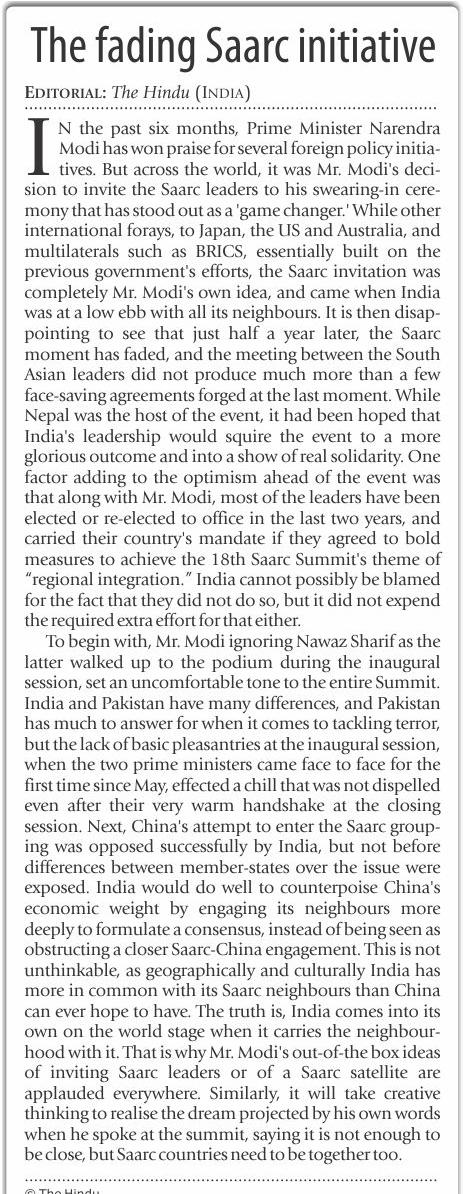 The fading Saarc initiative

EDITORIAL: The Hindu (INDIA)

IN the past six months, Prime Minister Narendra Modi has won praise for several foreign policy initiatives. But across the world, it was Mr. Modi's decision to invite the Saarc leaders to his swearing-in ceremony that has stood out as a 'game changer.' While other international forays, to Japan, the US and Australia, and multilaterals such as BRICS, essentially built on the previous government's efforts, the Saarc invitation was completely Mr. Modi's own idea, and came when India was at a low ebb with all its neighbours. It is then disappointing to see that just half a year later, the Saarc moment has faded, and the meeting between the South Asian leaders did not produce much more than a few face-saving agreements forged at the last moment. While Nepal was the host of the event, it had been hoped that India's leadership would squire the event to a more glorious outcome and into a show of real solidarity. One factor adding to the optimism ahead of the event was that along with Mr. Modi, most of the leaders have been elected or re-elected to office in the last two years, and carried their country's mandate if they agreed to bold measures to achieve the 18th Saarc Summit's theme of "regional integration." India cannot possibly be blamed for the fact that they did not do so, but it did not expend the required extra effort for that either.

To begin with, Mr. Modi ignoring Nawaz Sharif as the latter walked up to the podium during the inaugural session, set an uncomfortable tone to the entire Summit. India and Pakistan have many differences, and Pakistan has much to answer for when it comes to tackling terror, but the lack of basic pleasantries at the inaugural session, when the two prime ministers came face to face for the first time since May, effected a chill that was not dispelled even after their very warm handshake at the closing session. Next, China's attempt to enter the Saarc grouping was opposed successfully by India, but not before differences between member-states over the issue were exposed. India would do well to counterpoise China's economic weight by engaging its neighbours more deeply to formulate a consensus, instead of being seen as obstructing a closer Saarc-China engagement. This is not unthinkable, as geographically and culturally India has more in common with its Saarc neighbours than China can ever hope to have. The truth is, India comes into its own on the world stage when it carries the neighbourhood with it. That is why Mr. Modi's out-of-the box ideas of inviting Saarc leaders or of a Saarc satellite are applauded everywhere. Similarly, it will take creative thinking to realise the dream projected by his own words when he spoke at the summit, saying it is not enough to be close, but Saarc countries need to be together too.

© The Hindu